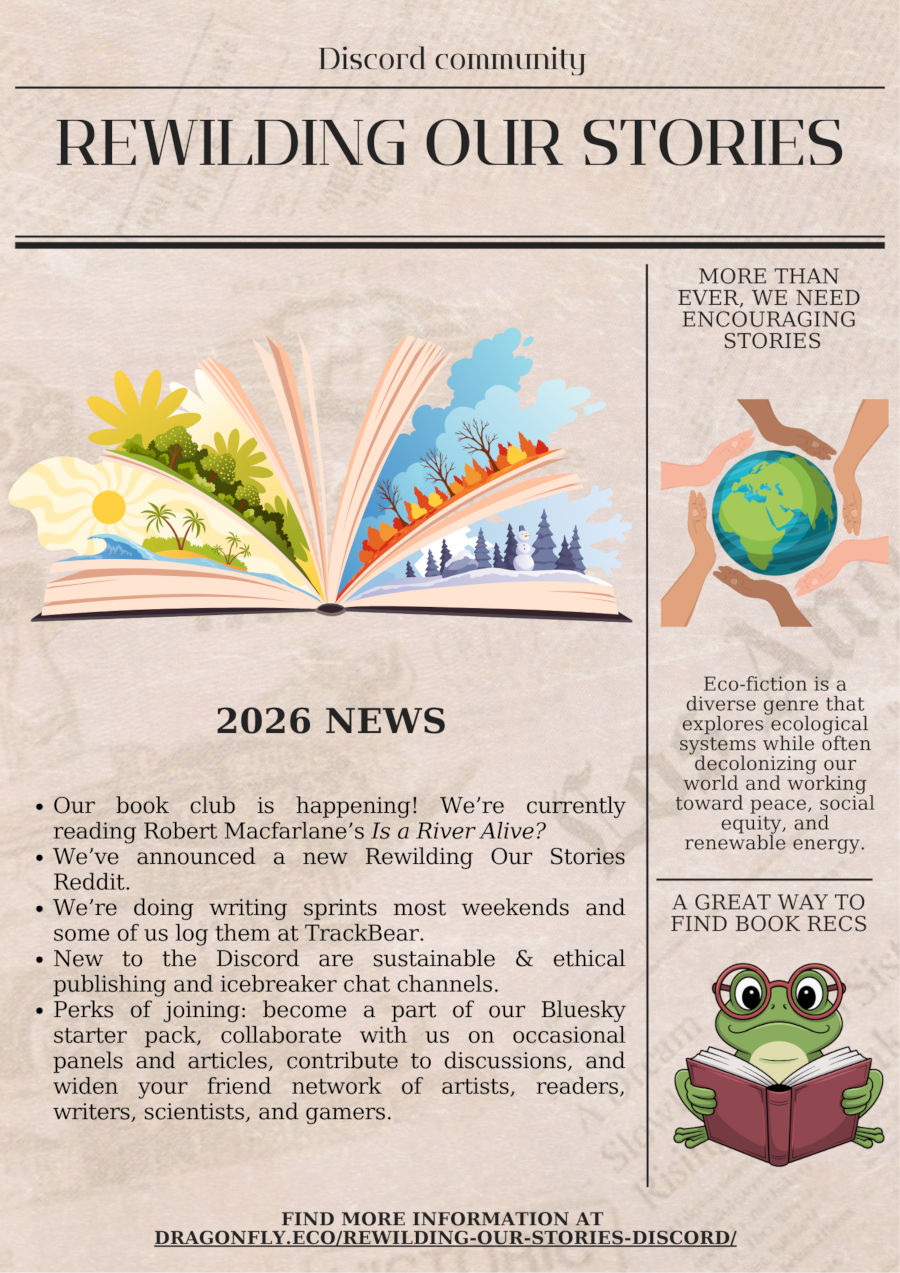 Discord community

REWILDING OUR STORIES

2026 NEWS

• Our book club is happening! We're currently reading Robert Macfarlane's Is a River Alive?
• We've announced a new Rewilding Our Stories Reddit.
• We're doing writing sprints most weekends and some of us log them at TrackBear.
• New to the Discord are sustainable & ethical publishing and icebreaker chat channels.
• Perks of joining: become a part of our Bluesky starter pack, collaborate with us on occasional panels and articles, contribute to discussions, and widen your friend network of artists, readers, writers, scientists, and gamers.

MORE THAN EVER, WE NEED ENCOURAGING STORIES

Eco-fiction is a diverse genre that explores ecological systems while often decolonizing our world and working toward peace, social equity, and renewable energy.

A GREAT WAY TO FIND BOOK RECS

FIND MORE INFORMATION AT
DRAGONFLY.ECO/REWILDING-OUR-STORIES-DISCORD/